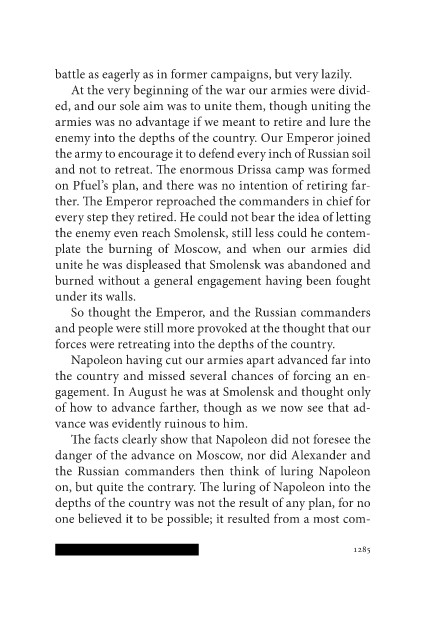 battle as eagerly as in former campaigns, but very lazily.

At the very beginning of the war our armies were divided, and our sole aim was to unite them, though uniting the armies was no advantage if we meant to retire and lure the enemy into the depths of the country. Our Emperor joined the army to encourage it to defend every inch of Russian soil and not to retreat. The enormous Drissa camp was formed on Pfuel's plan, and there was no intention of retiring farther. The Emperor reproached the commanders in chief for every step they retired. He could not bear the idea of letting the enemy even reach Smolensk, still less could he contemplate the burning of Moscow, and when our armies did unite he was displeased that Smolensk was abandoned and burned without a general engagement having been fought under its walls.

So thought the Emperor, and the Russian commanders and people were still more provoked at the thought that our forces were retreating into the depths of the country.

Napoleon having cut our armies apart advanced far into the country and missed several chances of forcing an engagement. In August he was at Smolensk and thought only of how to advance farther, though as we now see that advance was evidently ruinous to him.

The facts clearly show that Napoleon did not foresee the danger of the advance on Moscow, nor did Alexander and the Russian commanders then think of luring Napoleon on, but quite the contrary. The luring of Napoleon into the depths of the country was not the result of any plan, for no one believed it to be possible; it resulted from a most com-

1285